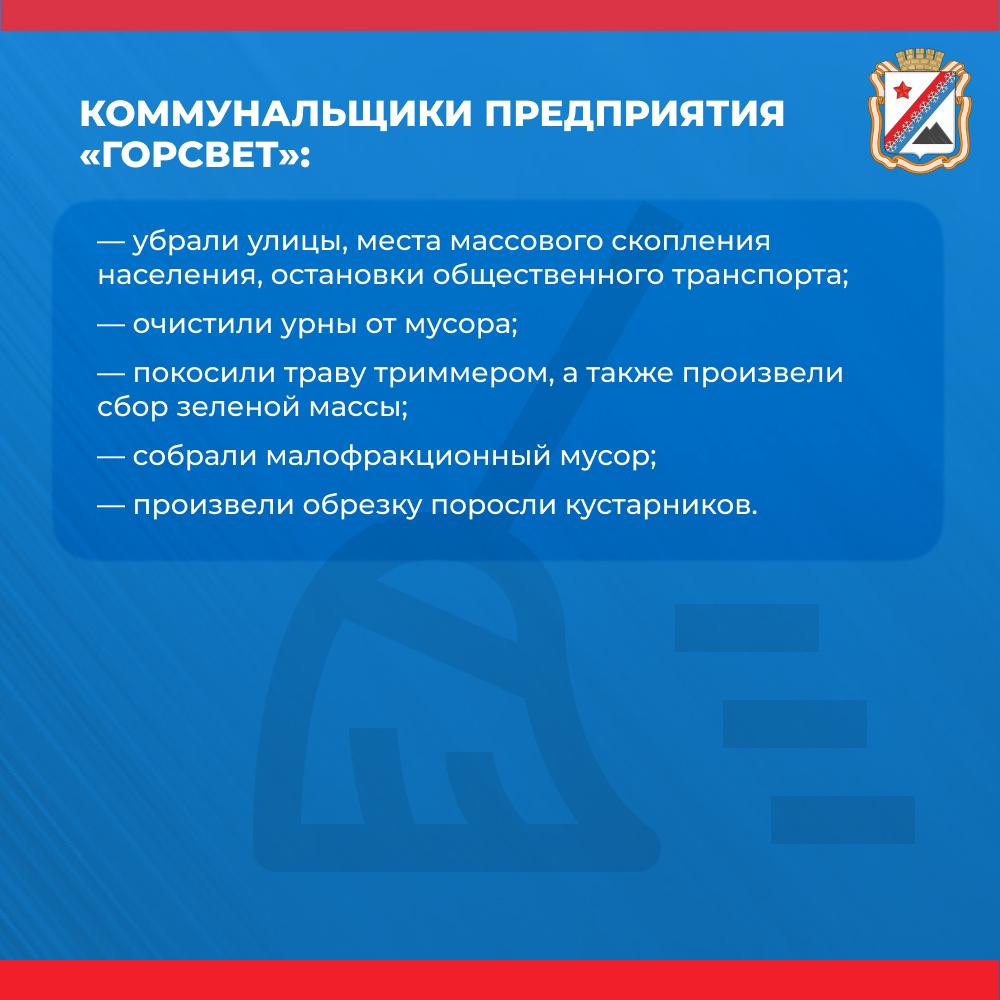 КОММУНАЛЬЩИКИ ПРЕДПРИЯТИЯ «ГОРСВЕТ»:

— убрали улицы, места массового скопления населения, остановки общественного транспорта;

— очистили урны от мусора;

— покосили траву триммером, а также произвели сбор зеленой массы;

— собрали малофракционный мусор;

— произвели обрезку поросли кустарников.